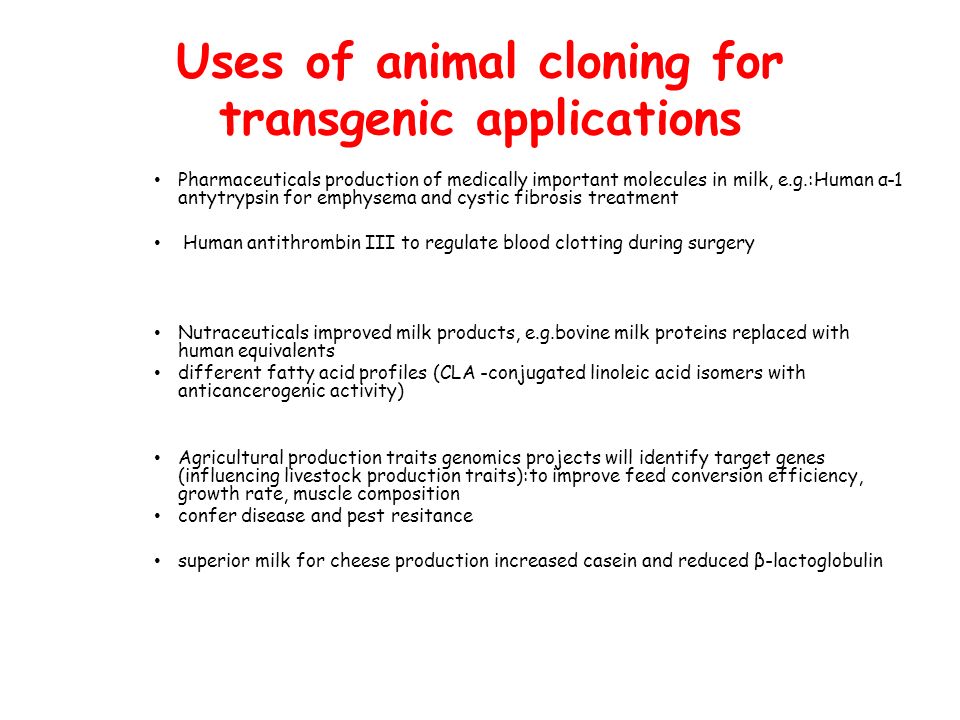 Uses of animal cloning for transgenic applications

• Pharmaceuticals production of medically important molecules in milk, e.g.:Human α-1 antytrypsin for emphysema and cystic fibrosis treatment

• Human antithrombin III to regulate blood clotting during surgery

• Nutraceuticals improved milk products, e.g.bovine milk proteins replaced with human equivalents
• different fatty acid profiles (CLA -conjugated linoleic acid isomers with anticancerogenic activity)

• Agricultural production traits genomics projects will identify target genes (influencing livestock production traits):to improve feed conversion efficiency, growth rate, muscle composition
• confer disease and pest resitance

• superior milk for cheese production increased casein and reduced β-lactoglobulin